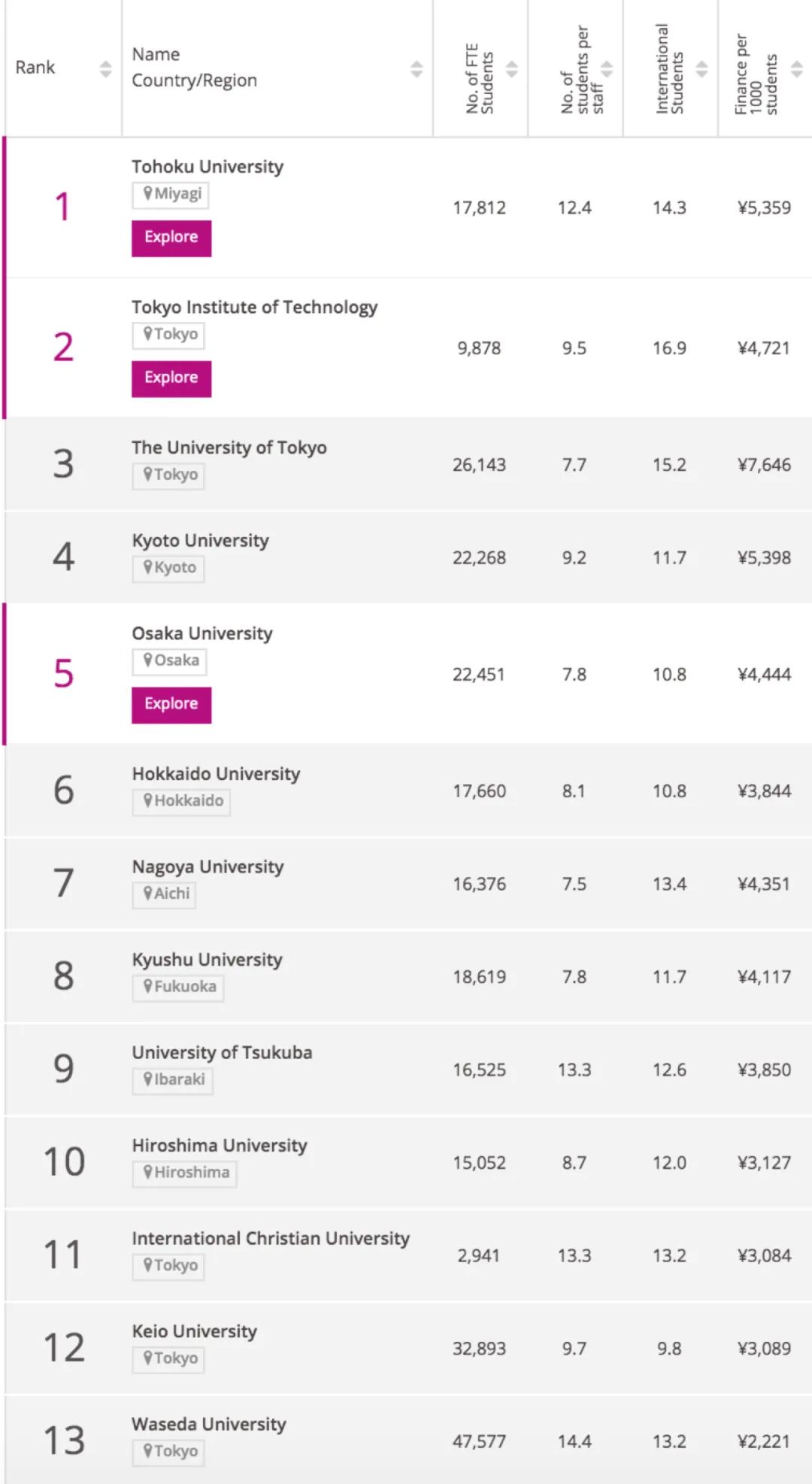 | Rank | Name Country/Region | No. of FTE Students | No. of students per staff | International Students | Finance per 1000 students |
|---|---|---|---|---|---|
| 1 | Tohoku University Miyagi Explore | 17,812 | 12.4 | 14.3 | ¥5,359 |
| 2 | Tokyo Institute of Technology Tokyo Explore | 9,878 | 9.5 | 16.9 | ¥4,721 |
| 3 | The University of Tokyo Tokyo | 26,143 | 7.7 | 15.2 | ¥7,646 |
| 4 | Kyoto University Kyoto | 22,268 | 9.2 | 11.7 | ¥5,398 |
| 5 | Osaka University Osaka Explore | 22,451 | 7.8 | 10.8 | ¥4,444 |
| 6 | Hokkaido University Hokkaido | 17,660 | 8.1 | 10.8 | ¥3,844 |
| 7 | Nagoya University Aichi | 16,376 | 7.5 | 13.4 | ¥4,351 |
| 8 | Kyushu University Fukuoka | 18,619 | 7.8 | 11.7 | ¥4,117 |
| 9 | University of Tsukuba Ibaraki | 16,525 | 13.3 | 12.6 | ¥3,850 |
| 10 | Hiroshima University Hiroshima | 15,052 | 8.7 | 12.0 | ¥3,127 |
| 11 | International Christian University Tokyo | 2,941 | 13.3 | 13.2 | ¥3,084 |
| 12 | Keio University Tokyo | 32,893 | 9.7 | 9.8 | ¥3,089 |
| 13 | Waseda University Tokyo | 47,577 | 14.4 | 13.2 | ¥2,221 |